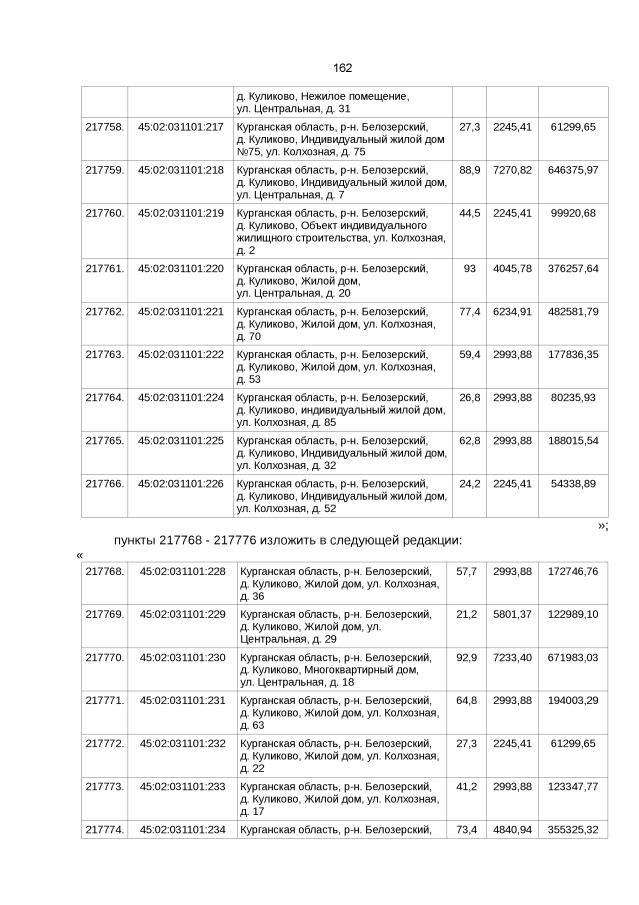 162

| | | | | | |
|---|---|---|---|---|---|
| | | д. Куликово, Нежилое помещение, ул. Центральная, д. 31 | | | |
| 217758. | 45:02:031101:217 | Курганская область, р-н. Белозерский, д. Куликово, Индивидуальный жилой дом №75, ул. Колхозная, д. 75 | 27,3 | 2245,41 | 61299,65 |
| 217759. | 45:02:031101:218 | Курганская область, р-н. Белозерский, д. Куликово, Индивидуальный жилой дом, ул. Центральная, д. 7 | 88,9 | 7270,82 | 646375,97 |
| 217760. | 45:02:031101:219 | Курганская область, р-н. Белозерский, д. Куликово, Объект индивидуального жилищного строительства, ул. Колхозная, д. 2 | 44,5 | 2245,41 | 99920,68 |
| 217761. | 45:02:031101:220 | Курганская область, р-н. Белозерский, д. Куликово, Жилой дом, ул. Центральная, д. 20 | 93 | 4045,78 | 376257,64 |
| 217762. | 45:02:031101:221 | Курганская область, р-н. Белозерский, д. Куликово, Жилой дом, ул. Колхозная, д. 70 | 77,4 | 6234,91 | 482581,79 |
| 217763. | 45:02:031101:222 | Курганская область, р-н. Белозерский, д. Куликово, Жилой дом, ул. Колхозная, д. 53 | 59,4 | 2993,88 | 177836,35 |
| 217764. | 45:02:031101:224 | Курганская область, р-н. Белозерский, д. Куликово, индивидуальный жилой дом, ул. Колхозная, д. 85 | 26,8 | 2993,88 | 80235,93 |
| 217765. | 45:02:031101:225 | Курганская область, р-н. Белозерский, д. Куликово, Индивидуальный жилой дом, ул. Колхозная, д. 32 | 62,8 | 2993,88 | 188015,54 |
| 217766. | 45:02:031101:226 | Курганская область, р-н. Белозерский, д. Куликово, Индивидуальный жилой дом, ул. Колхозная, д. 52 | 24,2 | 2245,41 | 54338,89 |

»;

пункты 217768 - 217776 изложить в следующей редакции:

«

| | | | | | |
|---|---|---|---|---|---|
| 217768. | 45:02:031101:228 | Курганская область, р-н. Белозерский, д. Куликово, Жилой дом, ул. Колхозная, д. 36 | 57,7 | 2993,88 | 172746,76 |
| 217769. | 45:02:031101:229 | Курганская область, р-н. Белозерский, д. Куликово, Жилой дом, ул. Центральная, д. 29 | 21,2 | 5801,37 | 122989,10 |
| 217770. | 45:02:031101:230 | Курганская область, р-н. Белозерский, д. Куликово, Многоквартирный дом, ул. Центральная, д. 18 | 92,9 | 7233,40 | 671983,03 |
| 217771. | 45:02:031101:231 | Курганская область, р-н. Белозерский, д. Куликово, Жилой дом, ул. Колхозная, д. 63 | 64,8 | 2993,88 | 194003,29 |
| 217772. | 45:02:031101:232 | Курганская область, р-н. Белозерский, д. Куликово, Жилой дом, ул. Колхозная, д. 22 | 27,3 | 2245,41 | 61299,65 |
| 217773. | 45:02:031101:233 | Курганская область, р-н. Белозерский, д. Куликово, Жилой дом, ул. Колхозная, д. 17 | 41,2 | 2993,88 | 123347,77 |
| 217774. | 45:02:031101:234 | Курганская область, р-н. Белозерский, | 73,4 | 4840,94 | 355325,32 |